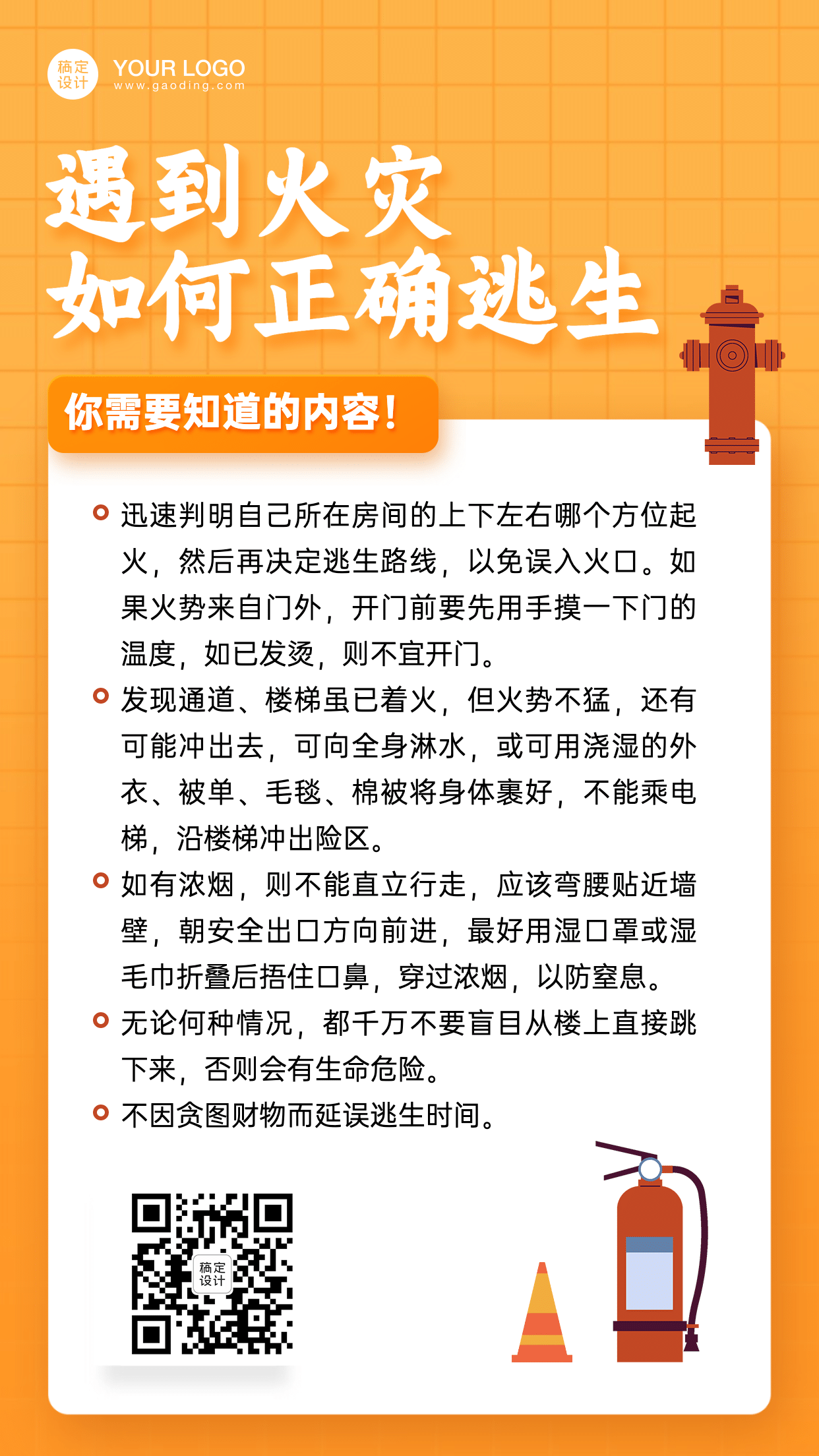 稿定设计 YOUR LOGO
www.gaoding.com

遇到火灾
如何正确逃生

你需要知道的内容！

迅速判明自己所在房间的上下左右哪个方位起火，然后再决定逃生路线，以免误入火口。如果火势来自门外，开门前要先用手摸一下门的温度，如已发烫，则不宜开门。

发现通道、楼梯虽已着火，但火势不猛，还有可能冲出去，可向全身淋水，或可用浇湿的外衣、被单、毛毯、棉被将身体裹好，不能乘电梯，沿楼梯冲出险区。

如有浓烟，则不能直立行走，应该弯腰贴近墙壁，朝安全出口方向前进，最好用湿口罩或湿毛巾折叠后捂住口鼻，穿过浓烟，以防窒息。

无论何种情况，都千万不要盲目从楼上直接跳下来，否则会有生命危险。

不因贪图财物而延误逃生时间。

稿定设计